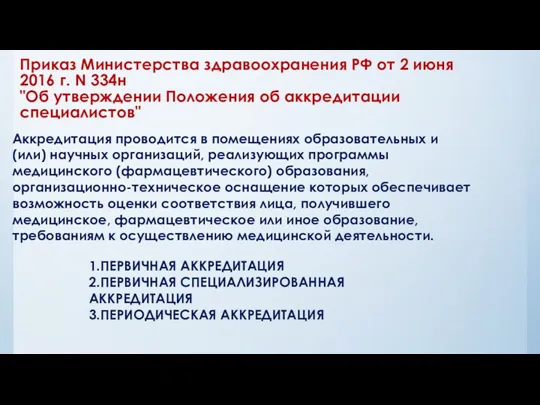 Приказ Министерства здравоохранения РФ от 2 июня 2016 г. N 334н
"Об утверждении Положения об аккредитации специалистов"

Аккредитация проводится в помещениях образовательных и (или) научных организаций, реализующих программы медицинского (фармацевтического) образования, организационно-техническое оснащение которых обеспечивает возможность оценки соответствия лица, получившего медицинское, фармацевтическое или иное образование, требованиям к осуществлению медицинской деятельности.

1.ПЕРВИЧНАЯ АККРЕДИТАЦИЯ
2.ПЕРВИЧНАЯ СПЕЦИАЛИЗИРОВАННАЯ АККРЕДИТАЦИЯ
3.ПЕРИОДИЧЕСКАЯ АККРЕДИТАЦИЯ